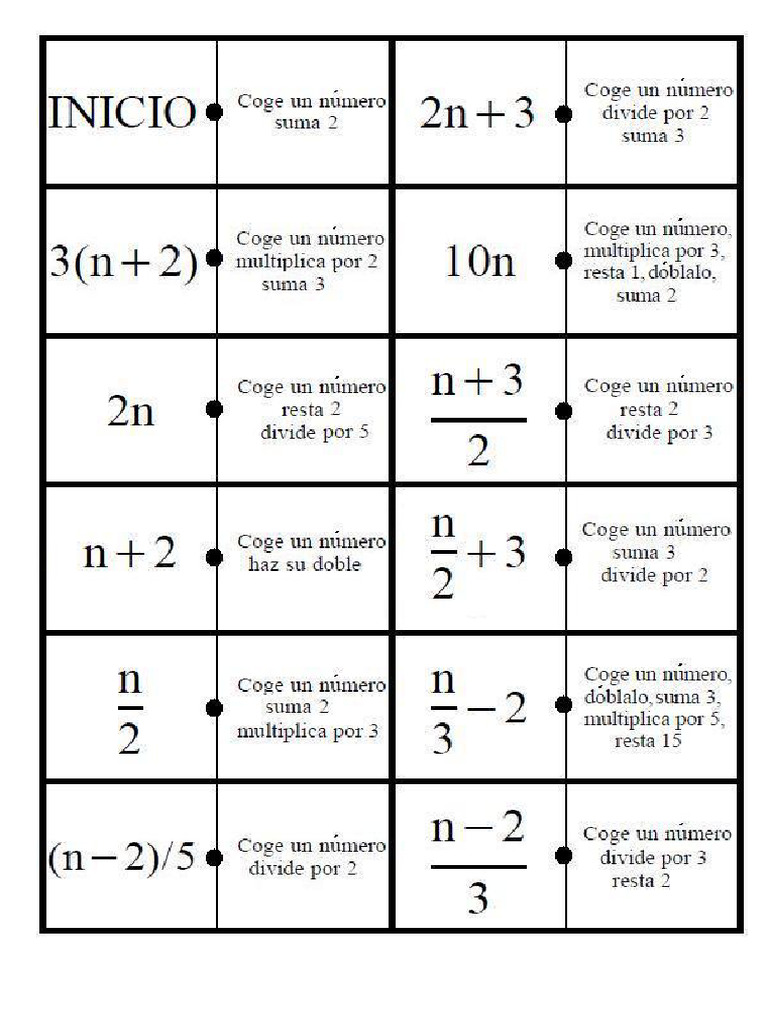 | | | | |
|---|---|---|---|
| INICIO | Coge un número suma 2 | $2n+3$ | Coge un número divide por 2 suma 3 |
| $3(n+2)$ | Coge un número multiplica por 2 suma 3 | $10n$ | Coge un número, multiplica por 3, resta 1, dóblalo, suma 2 |
| $2n$ | Coge un número resta 2 divide por 5 | $\frac{n+3}{2}$ | Coge un número resta 2 divide por 3 |
| $n+2$ | Coge un número haz su doble | $\frac{n}{2}+3$ | Coge un número suma 3 divide por 2 |
| $\frac{n}{2}$ | Coge un número suma 2 multiplica por 3 | $\frac{n}{3}-2$ | Coge un número, dóblalo, suma 3, multiplica por 5, resta 15 |
| $(n-2)/5$ | Coge un número divide por 2 | $\frac{n-2}{3}$ | Coge un número divide por 3 resta 2 |